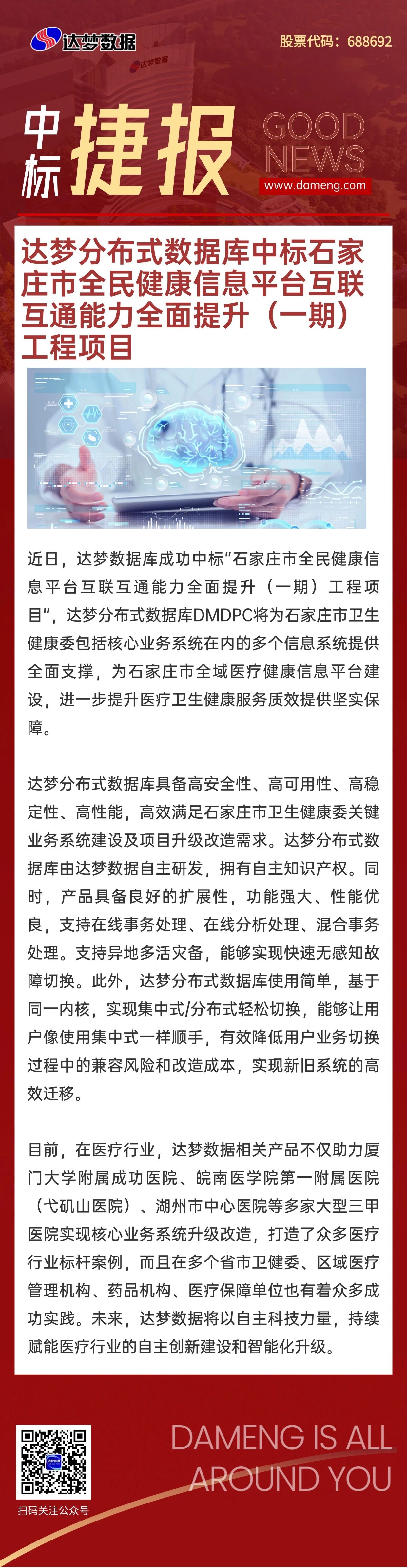 达梦数据

股票代码：688692

中标捷报

GOOD NEWS

www.dameng.com

达梦分布式数据库中标石家庄市全民健康信息平台互联互通能力全面提升（一期）工程项目

近日，达梦数据库成功中标“石家庄市全民健康信息平台互联互通能力全面提升（一期）工程项目”，达梦分布式数据库DMDPC将为石家庄市卫生健康委包括核心业务系统在内的多个信息系统提供全面支撑，为石家庄市全域医疗健康信息平台建设，进一步提升医疗卫生健康服务质效提供坚实保障。

达梦分布式数据库具备高安全性、高可用性、高稳定性、高性能，高效满足石家庄市卫生健康委关键业务系统建设及项目升级改造需求。达梦分布式数据库由达梦数据自主研发，拥有自主知识产权。同时，产品具备良好的扩展性，功能强大、性能优良，支持在线事务处理、在线分析处理、混合事务处理。支持异地多活灾备，能够实现快速无感知故障切换。此外，达梦分布式数据库使用简单，基于同一内核，实现集中式/分布式轻松切换，能够让用户像使用集中式一样顺手，有效降低用户业务切换过程中的兼容风险和改造成本，实现新旧系统的高效迁移。

目前，在医疗行业，达梦数据相关产品不仅助力厦门大学附属成功医院、皖南医学院第一附属医院（弋矶山医院）、湖州市中心医院等多家大型三甲医院实现核心业务系统升级改造，打造了众多医疗行业标杆案例，而且在多个省市卫健委、区域医疗管理机构、药品机构、医疗保障单位也有着众多成功实践。未来，达梦数据将以自主科技力量，持续赋能医疗行业的自主创新建设和智能化升级。

扫码关注公众号

DAMENG IS ALL AROUND YOU